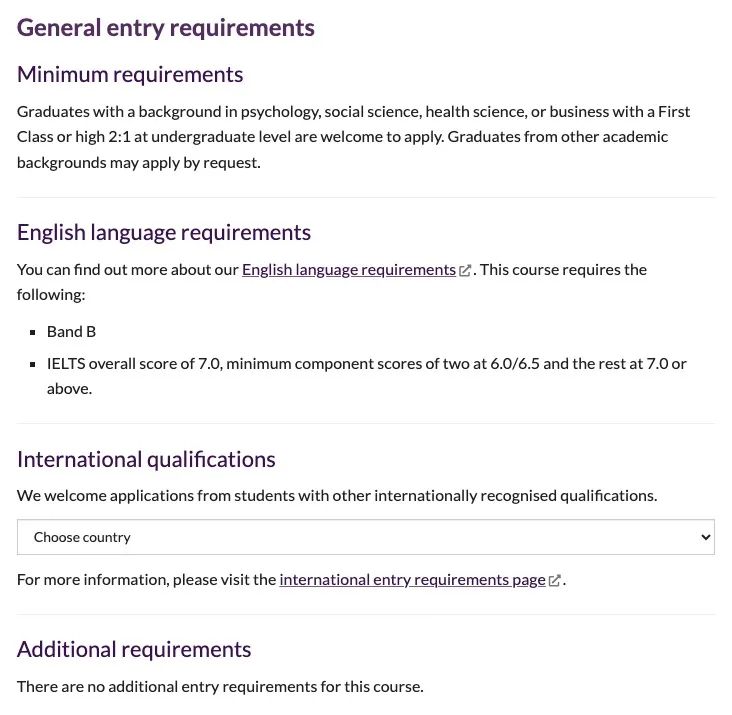 General entry requirements

Minimum requirements

Graduates with a background in psychology, social science, health science, or business with a First Class or high 2:1 at undergraduate level are welcome to apply. Graduates from other academic backgrounds may apply by request.

English language requirements

You can find out more about our English language requirements. This course requires the following:

- Band B
- IELTS overall score of 7.0, minimum component scores of two at 6.0/6.5 and the rest at 7.0 or above.

International qualifications

We welcome applications from students with other internationally recognised qualifications.

Choose country

For more information, please visit the international entry requirements page.

Additional requirements

There are no additional entry requirements for this course.